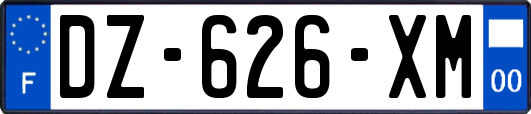 F
DZ-626-XM
00